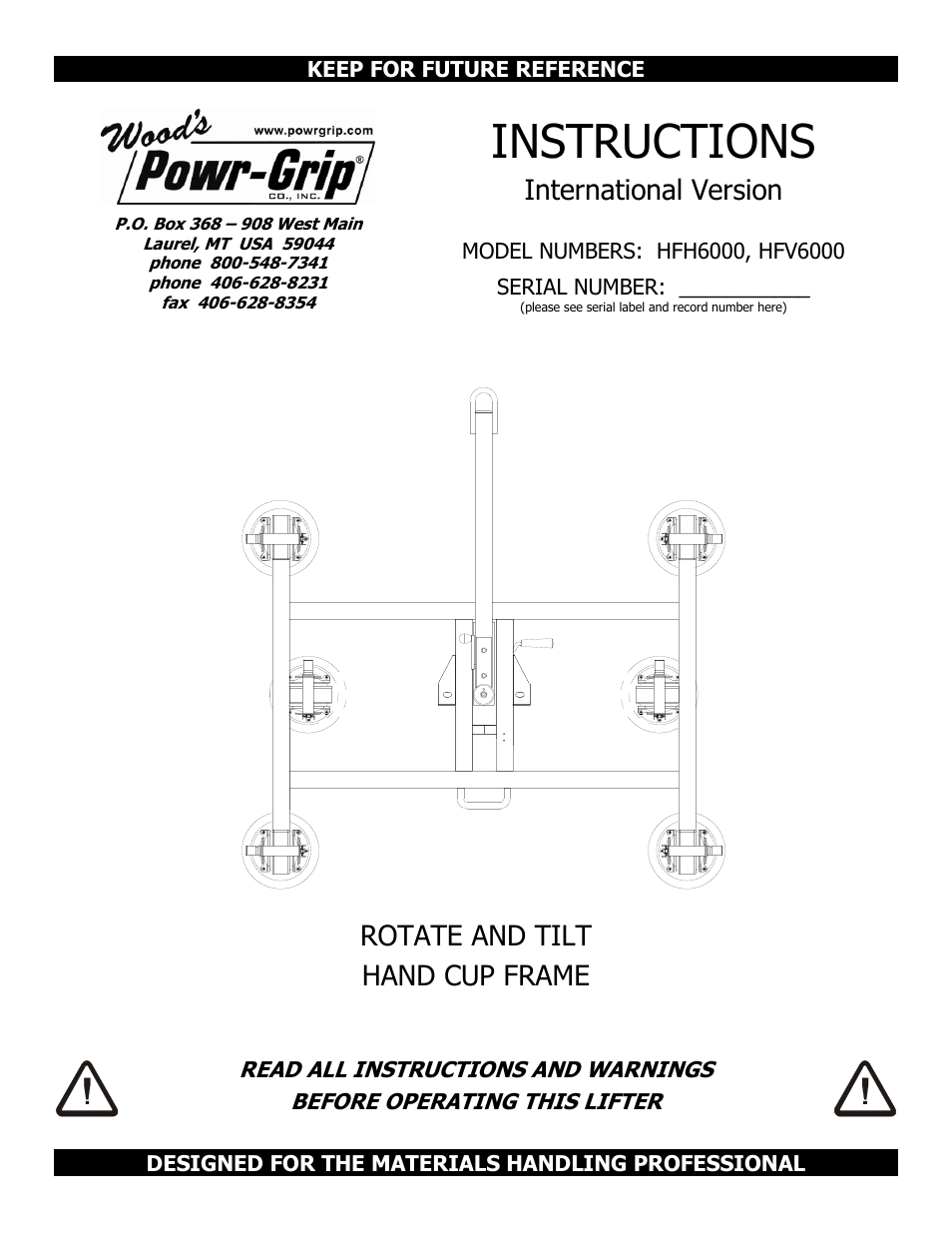 KEEP FOR FUTURE REFERENCE

Wood's
www.powrgrip.com
Powr-Grip®
CO., INC.

P.O. Box 368 – 908 West Main
Laurel, MT USA 59044
phone 800-548-7341
phone 406-628-8231
fax 406-628-8354

INSTRUCTIONS

International Version

MODEL NUMBERS: HFH6000, HFV6000

SERIAL NUMBER: ___________
(please see serial label and record number here)

ROTATE AND TILT
HAND CUP FRAME

READ ALL INSTRUCTIONS AND WARNINGS
BEFORE OPERATING THIS LIFTER

DESIGNED FOR THE MATERIALS HANDLING PROFESSIONAL